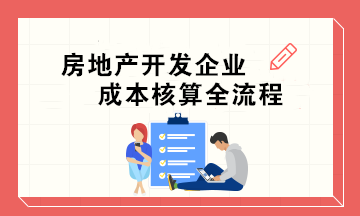 房地产开发企业
成本核算全流程